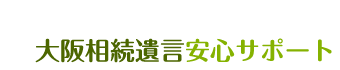 大阪相続遺言安心サポート